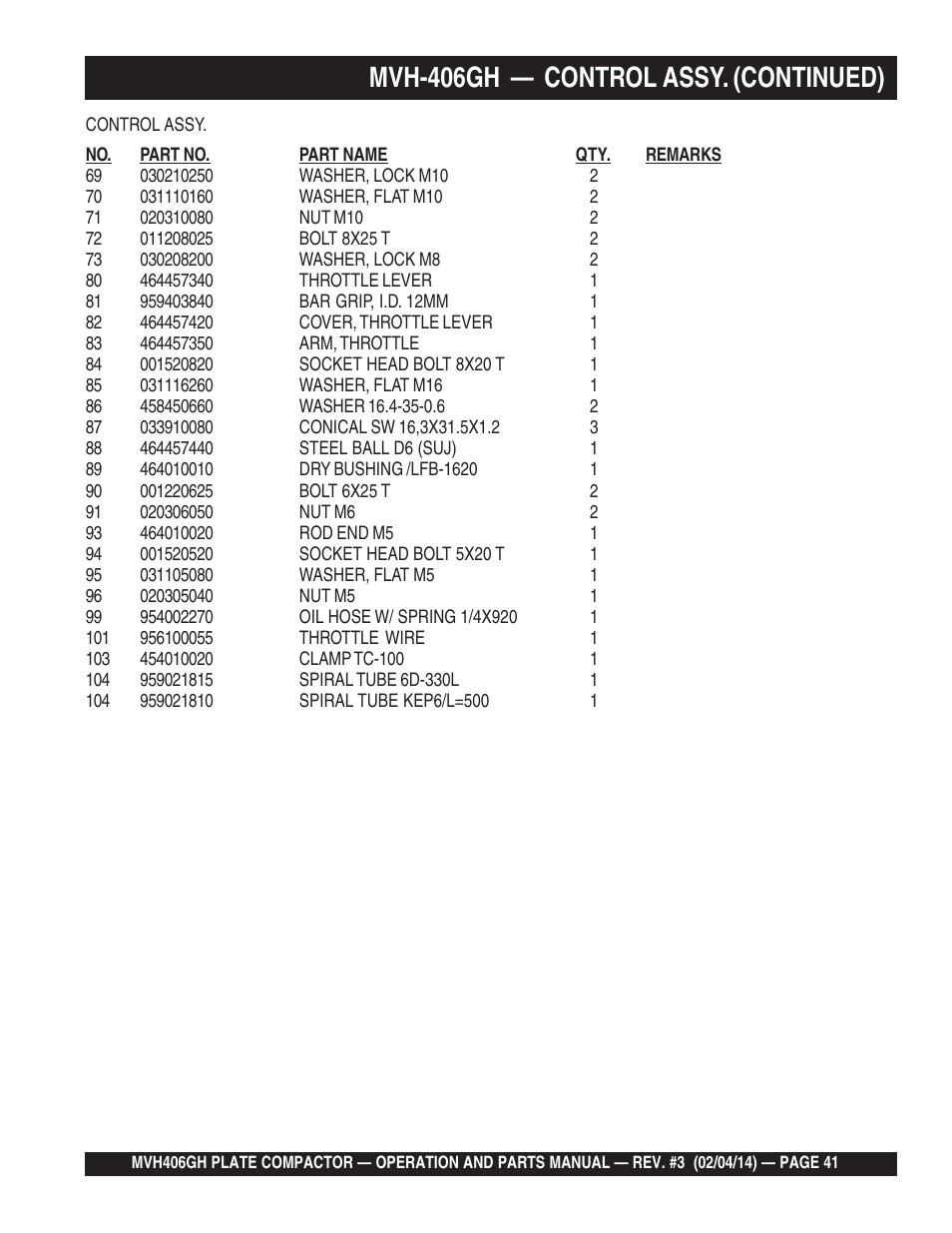 MVH-406GH — CONTROL ASSY. (CONTINUED)

CONTROL ASSY.

| NO. | PART NO. | PART NAME | QTY. | REMARKS |
|---|---|---|---|---|
| 69 | 030210250 | WASHER, LOCK M10 | 2 | |
| 70 | 031110160 | WASHER, FLAT M10 | 2 | |
| 71 | 020310080 | NUT M10 | 2 | |
| 72 | 011208025 | BOLT 8X25 T | 2 | |
| 73 | 030208200 | WASHER, LOCK M8 | 2 | |
| 80 | 464457340 | THROTTLE LEVER | 1 | |
| 81 | 959403840 | BAR GRIP, I.D. 12MM | 1 | |
| 82 | 464457420 | COVER, THROTTLE LEVER | 1 | |
| 83 | 464457350 | ARM, THROTTLE | 1 | |
| 84 | 001520820 | SOCKET HEAD BOLT 8X20 T | 1 | |
| 85 | 031116260 | WASHER, FLAT M16 | 1 | |
| 86 | 458450660 | WASHER 16.4-35-0.6 | 2 | |
| 87 | 033910080 | CONICAL SW 16,3X31.5X1.2 | 3 | |
| 88 | 464457440 | STEEL BALL D6 (SUJ) | 1 | |
| 89 | 464010010 | DRY BUSHING /LFB-1620 | 1 | |
| 90 | 001220625 | BOLT 6X25 T | 2 | |
| 91 | 020306050 | NUT M6 | 2 | |
| 93 | 464010020 | ROD END M5 | 1 | |
| 94 | 001520520 | SOCKET HEAD BOLT 5X20 T | 1 | |
| 95 | 031105080 | WASHER, FLAT M5 | 1 | |
| 96 | 020305040 | NUT M5 | 1 | |
| 99 | 954002270 | OIL HOSE W/ SPRING 1/4X920 | 1 | |
| 101 | 956100055 | THROTTLE WIRE | 1 | |
| 103 | 454010020 | CLAMP TC-100 | 1 | |
| 104 | 959021815 | SPIRAL TUBE 6D-330L | 1 | |
| 104 | 959021810 | SPIRAL TUBE KEP6/L=500 | 1 | |

MVH406GH PLATE COMPACTOR — OPERATION AND PARTS MANUAL — REV. #3 (02/04/14) — PAGE 41